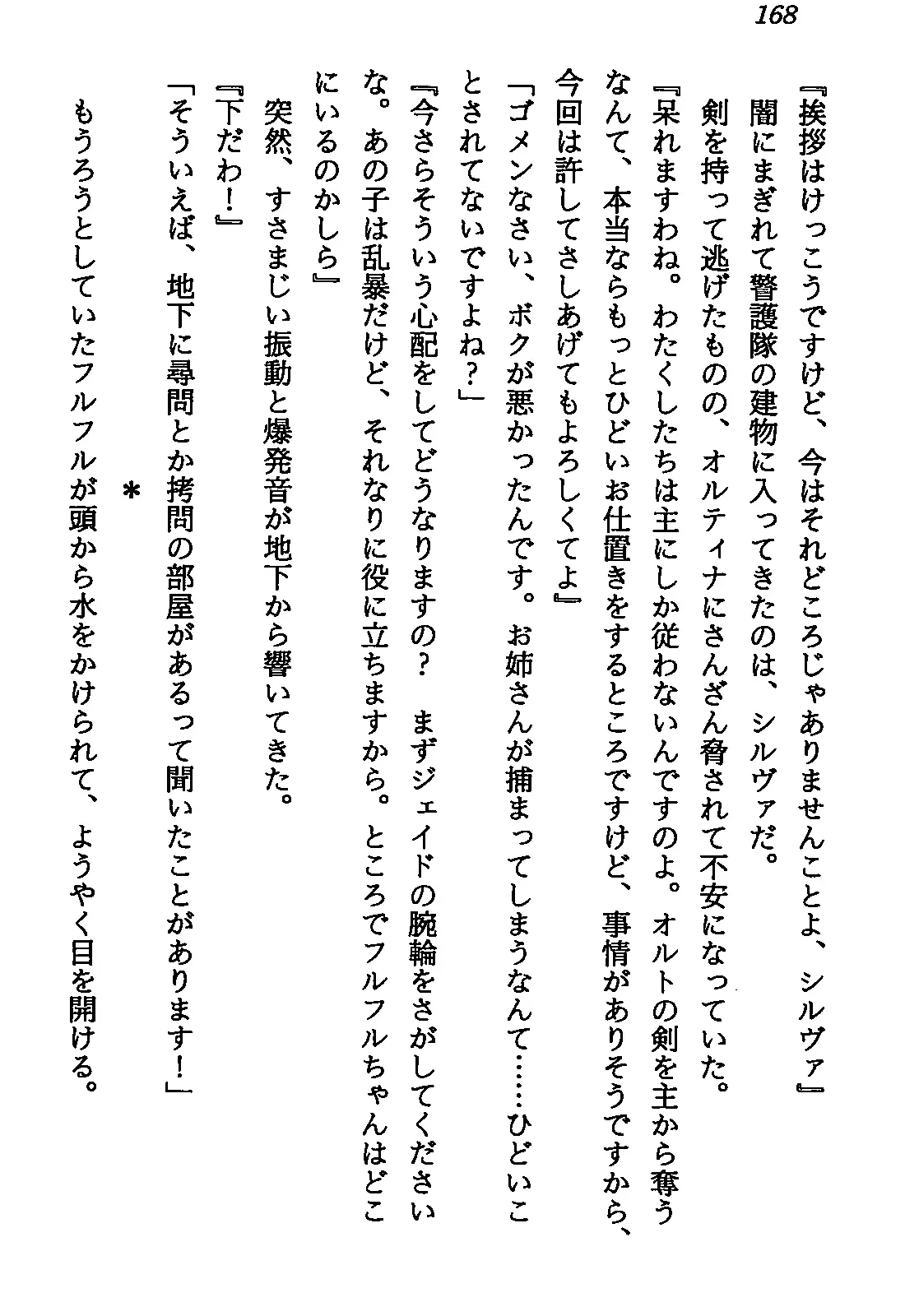 168

『挨拶はけっこうですけど、今はそれどころじゃありませんことよ、シルヴァ』

闇にまぎれて警護隊の建物に入ってきたのは、シルヴァだ。

剣を持って逃げたものの、オルティナにさんざん脅されて不安になっていた。

『呆れますわね。わたくしたちは主にしか従わないんですのよ。オルトの剣を主から奪うなんて、本当ならもっとひどいお仕置きをするところですけど、事情がありそうですから、今回は許してさしあげてもよろしくてよ』

「ゴメンなさい、ボクが悪かったんです。お姉さんが捕まってしまうなんて……ひどいことされてないですよね？」

『今さらそういう心配をしてどうなりますの？　まずジェイドの腕輪をさがしてくださいな。あの子は乱暴だけど、それなりに役に立ちますから。ところでフルフルちゃんはどこにいるのかしら』

突然、すさまじい振動と爆発音が地下から響いてきた。

『下だわ！』

「そういえば、地下に尋問とか拷問の部屋があるって聞いたことがあります！」

＊

もうろうとしていたフルフルが頭から水をかけられて、ようやく目を開ける。